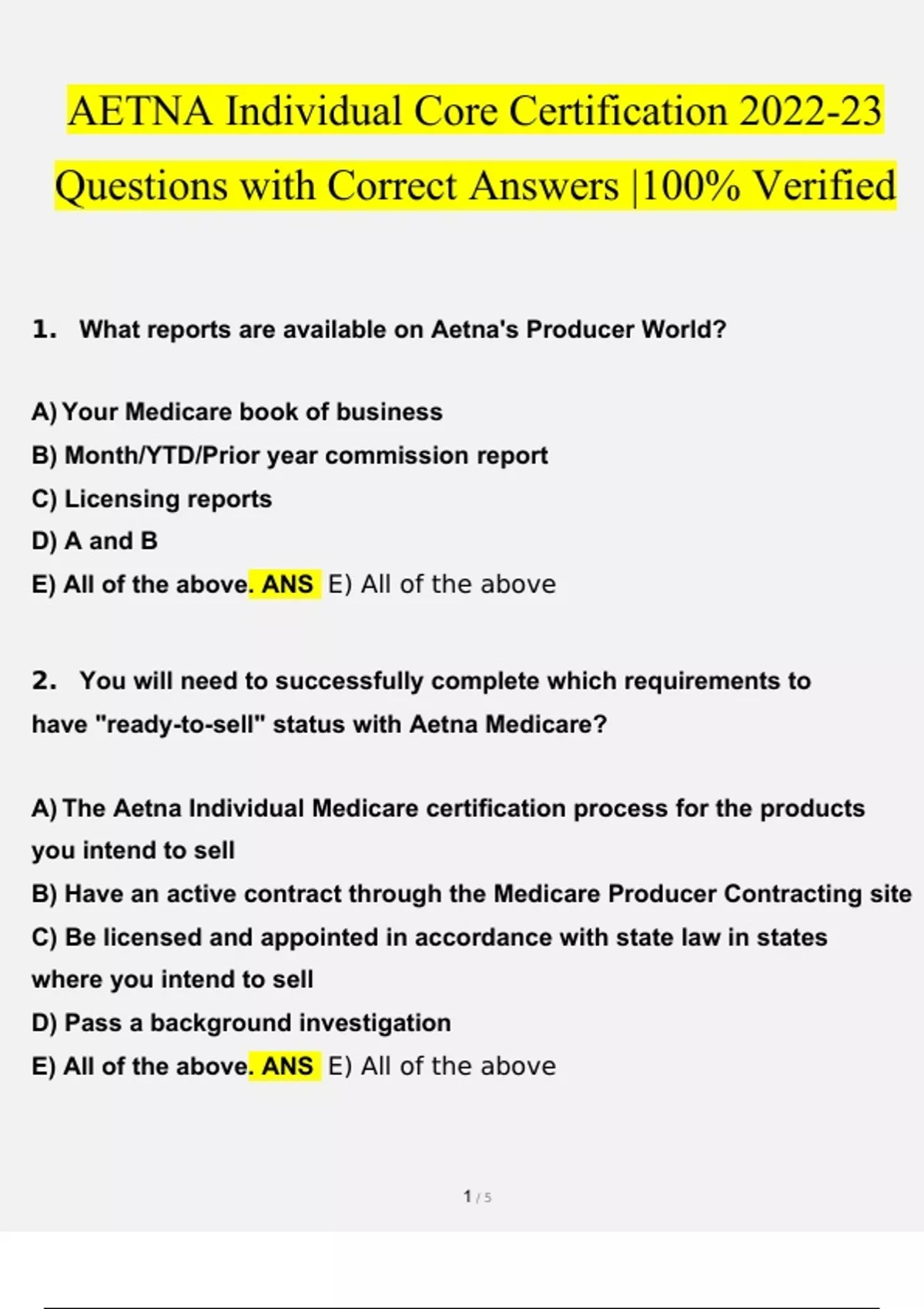 AETNA Individual Core Certification 2022-23 Questions with Correct Answers |100% Verified

1. What reports are available on Aetna's Producer World?

A) Your Medicare book of business
B) Month/YTD/Prior year commission report
C) Licensing reports
D) A and B
E) All of the above. ANS E) All of the above

2. You will need to successfully complete which requirements to have "ready-to-sell" status with Aetna Medicare?

A) The Aetna Individual Medicare certification process for the products you intend to sell
B) Have an active contract through the Medicare Producer Contracting site
C) Be licensed and appointed in accordance with state law in states where you intend to sell
D) Pass a background investigation
E) All of the above. ANS E) All of the above

1 / 5